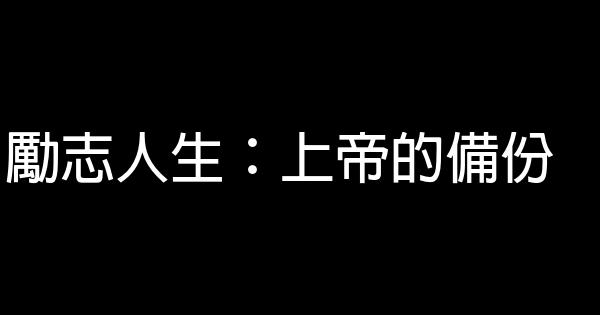 勵志人生：上帝的備份